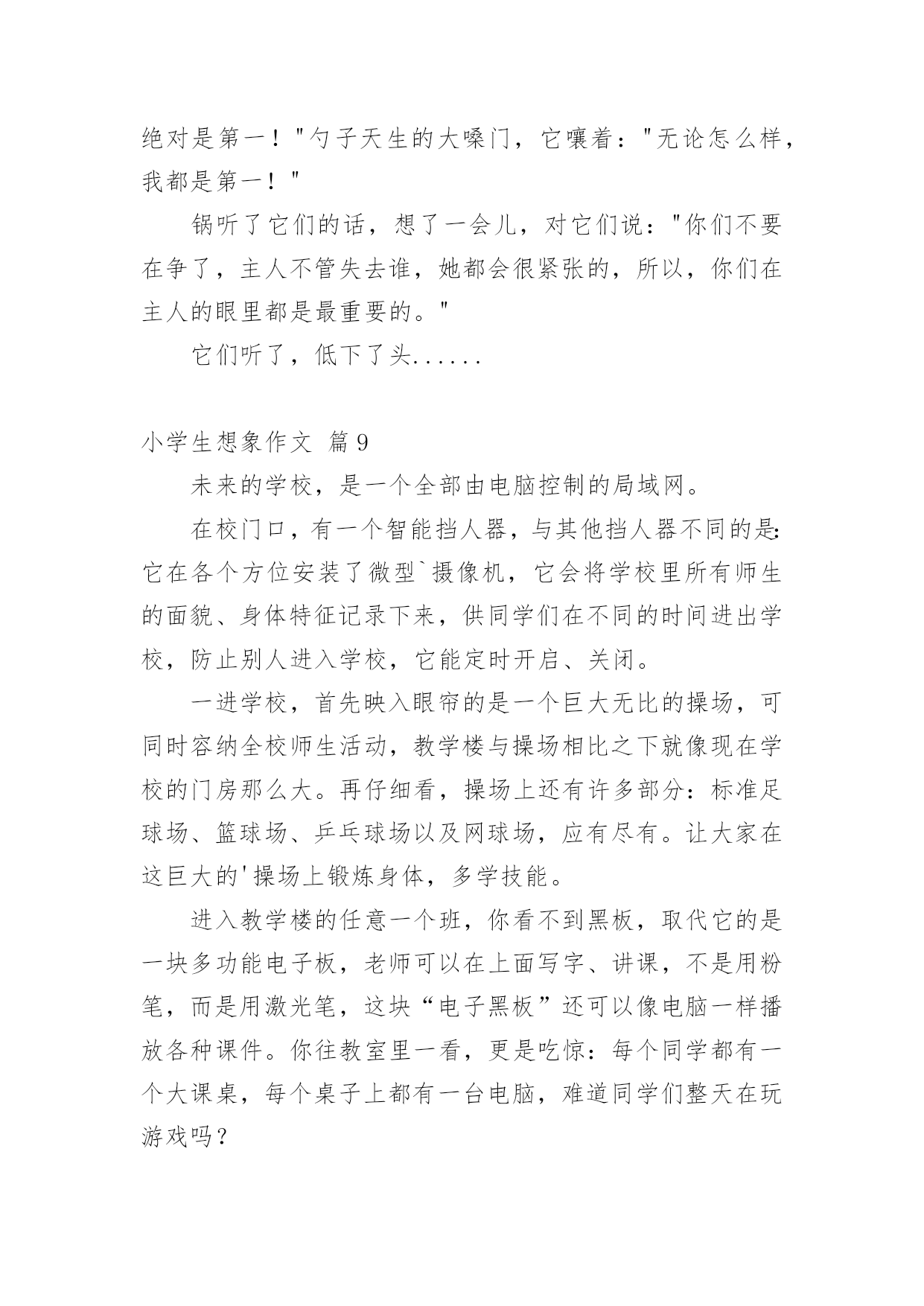 绝对是第一！"勺子天生的大嗓门，它嚷着："无论怎么样，我都是第一！"

锅听了它们的话，想了一会儿，对它们说："你们不要在争了，主人不管失去谁，她都会很紧张的，所以，你们在主人的眼里都是最重要的。"

它们听了，低下了头......

小学生想象作文 篇9

未来的学校，是一个全部由电脑控制的局域网。

在校门口，有一个智能挡人器，与其他挡人器不同的是:它在各个方位安装了微型`摄像机，它会将学校里所有师生的面貌、身体特征记录下来，供同学们在不同的时间进出学校，防止别人进入学校，它能定时开启、关闭。

一进学校，首先映入眼帘的是一个巨大无比的操场，可同时容纳全校师生活动，教学楼与操场相比之下就像现在学校的门房那么大。再仔细看，操场上还有许多部分：标准足球场、篮球场、乒乓球场以及网球场，应有尽有。让大家在这巨大的'操场上锻炼身体，多学技能。

进入教学楼的任意一个班，你看不到黑板，取代它的是一块多功能电子板，老师可以在上面写字、讲课，不是用粉笔，而是用激光笔，这块“电子黑板”还可以像电脑一样播放各种课件。你往教室里一看，更是吃惊：每个同学都有一个大课桌，每个桌子上都有一台电脑，难道同学们整天在玩游戏吗？